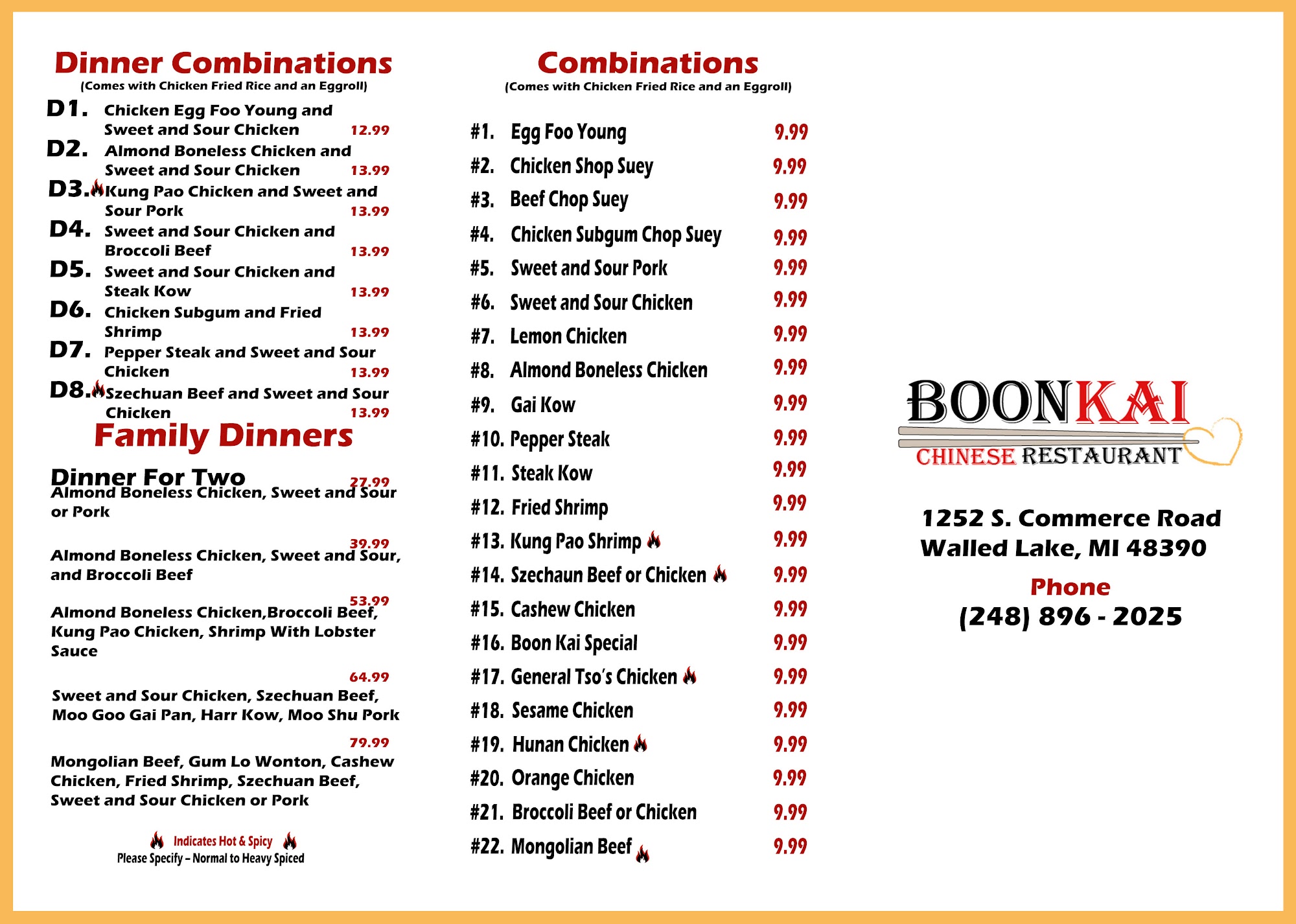 Dinner Combinations
(Comes with Chicken Fried Rice and an Eggroll)

D1. Chicken Egg Foo Young and Sweet and Sour Chicken 12.99
D2. Almond Boneless Chicken and Sweet and Sour Chicken 13.99
D3. Kung Pao Chicken and Sweet and Sour Pork 13.99
D4. Sweet and Sour Chicken and Broccoli Beef 13.99
D5. Sweet and Sour Chicken and Steak Kow 13.99
D6. Chicken Subgum and Fried Shrimp 13.99
D7. Pepper Steak and Sweet and Sour Chicken 13.99
D8. Szechuan Beef and Sweet and Sour Chicken 13.99

Family Dinners

Dinner For Two 27.99
Almond Boneless Chicken, Sweet and Sour or Pork

39.99
Almond Boneless Chicken, Sweet and Sour, and Broccoli Beef

53.99
Almond Boneless Chicken,Broccoli Beef, Kung Pao Chicken, Shrimp With Lobster Sauce

64.99
Sweet and Sour Chicken, Szechuan Beef, Moo Goo Gai Pan, Harr Kow, Moo Shu Pork

79.99
Mongolian Beef, Gum Lo Wonton, Cashew Chicken, Fried Shrimp, Szechuan Beef, Sweet and Sour Chicken or Pork

Indicates Hot & Spicy
Please Specify – Normal to Heavy Spiced

Combinations
(Comes with Chicken Fried Rice and an Eggroll)

#1. Egg Foo Young 9.99
#2. Chicken Shop Suey 9.99
#3. Beef Chop Suey 9.99
#4. Chicken Subgum Chop Suey 9.99
#5. Sweet and Sour Pork 9.99
#6. Sweet and Sour Chicken 9.99
#7. Lemon Chicken 9.99
#8. Almond Boneless Chicken 9.99
#9. Gai Kow 9.99
#10. Pepper Steak 9.99
#11. Steak Kow 9.99
#12. Fried Shrimp 9.99
#13. Kung Pao Shrimp 9.99
#14. Szechaun Beef or Chicken 9.99
#15. Cashew Chicken 9.99
#16. Boon Kai Special 9.99
#17. General Tso's Chicken 9.99
#18. Sesame Chicken 9.99
#19. Hunan Chicken 9.99
#20. Orange Chicken 9.99
#21. Broccoli Beef or Chicken 9.99
#22. Mongolian Beef 9.99

BOONKAI
CHINESE RESTAURANT

1252 S. Commerce Road
Walled Lake, MI 48390

Phone
(248) 896 - 2025